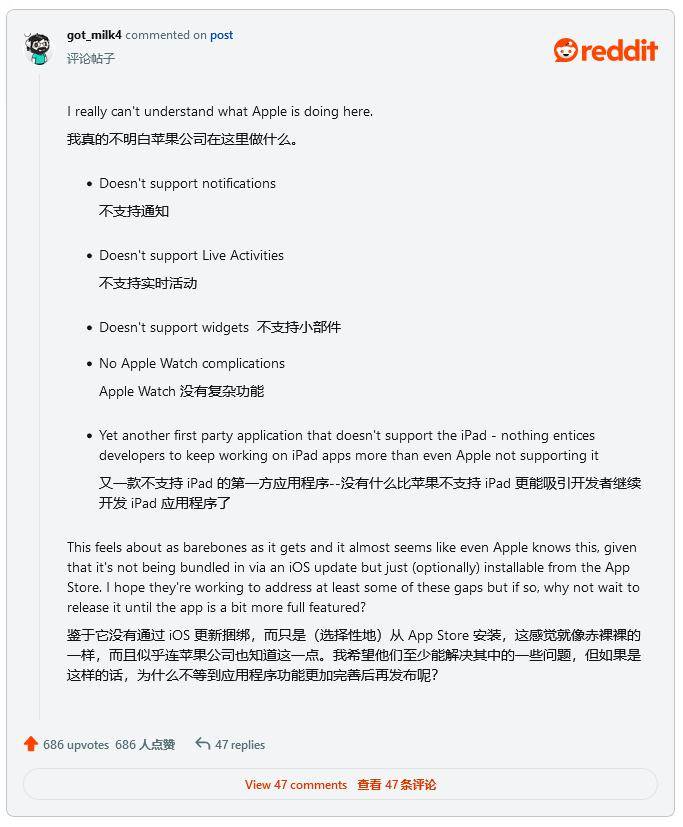 got_milk4 commented on post
评论帖子

reddit

I really can't understand what Apple is doing here.
我真的不明白苹果公司在这里做什么。

- Doesn't support notifications
不支持通知

- Doesn't support Live Activities
不支持实时活动

- Doesn't support widgets 不支持小部件

- No Apple Watch complications
Apple Watch 没有复杂功能

- Yet another first party application that doesn't support the iPad - nothing entices developers to keep working on iPad apps more than even Apple not supporting it
又一款不支持 iPad 的第一方应用程序--没有什么比苹果不支持 iPad 更能吸引开发者继续开发 iPad 应用程序了

This feels about as barebones as it gets and it almost seems like even Apple knows this, given that it's not being bundled in via an iOS update but just (optionally) installable from the App Store. I hope they're working to address at least some of these gaps but if so, why not wait to release it until the app is a bit more full featured?
鉴于它没有通过 iOS 更新捆绑，而只是（选择性地）从 App Store 安装，这感觉就像赤裸裸的一样，而且似乎连苹果公司也知道这一点。我希望他们至少能解决其中的一些问题，但如果是这样的话，为什么不等到应用程序功能更加完善后再发布呢？

686 upvotes 686 人点赞 47 replies

View 47 comments 查看 47 条评论